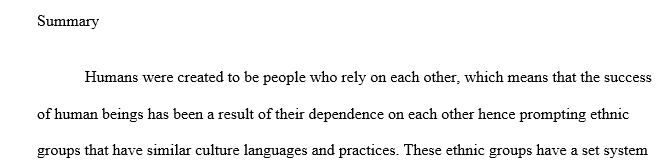 Summary

Humans were created to be people who rely on each other, which means that the success of human beings has been a result of their dependence on each other hence prompting ethnic groups that have similar culture languages and practices. These ethnic groups have a set system